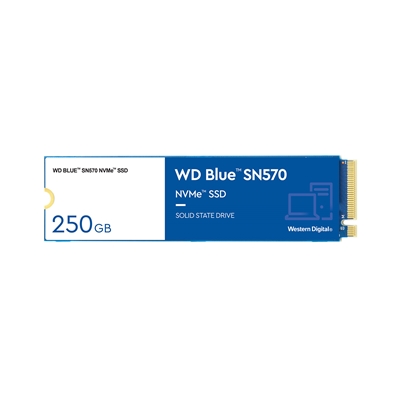 WD BLUE™ SN570 NVMe™ SSD

250 GB

WD Blue™ SN570

NVMe™ SSD

SOLID STATE DRIVE

Western Digital®